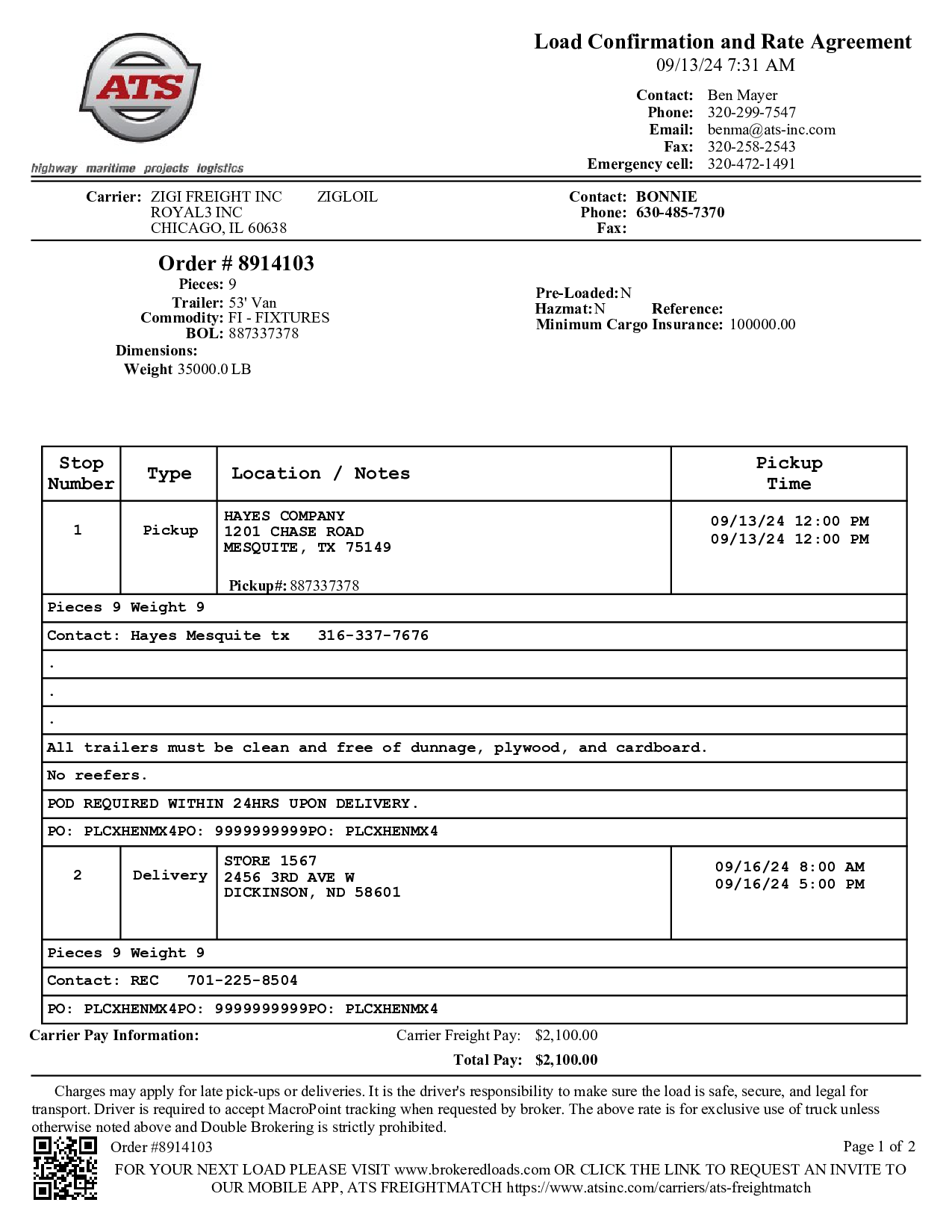 ATS

highway maritime projects logistics

Load Confirmation and Rate Agreement
09/13/24 7:31 AM

Contact: Ben Mayer
Phone: 320-299-7547
Email: benma@ats-inc.com
Fax: 320-258-2543
Emergency cell: 320-472-1491

Carrier: ZIGI FREIGHT INC ZIGLOIL
ROYAL3 INC
CHICAGO, IL 60638

Contact: BONNIE
Phone: 630-485-7370
Fax:

Order # 8914103
Pieces: 9
Trailer: 53' Van
Commodity: FI - FIXTURES
BOL: 887337378
Dimensions:
Weight 35000.0 LB

Pre-Loaded: N
Hazmat: N Reference:
Minimum Cargo Insurance: 100000.00

| Stop Number | Type | Location / Notes | Pickup Time |
|---|---|---|---|
| 1 | Pickup | HAYES COMPANY 1201 CHASE ROAD MESQUITE, TX 75149 Pickup#: 887337378 | 09/13/24 12:00 PM 09/13/24 12:00 PM |
| Pieces 9 Weight 9 | | | |
| Contact: Hayes Mesquite tx 316-337-7676 | | | |
| . | | | |
| . | | | |
| . | | | |
| All trailers must be clean and free of dunnage, plywood, and cardboard. | | | |
| No reefers. | | | |
| POD REQUIRED WITHIN 24HRS UPON DELIVERY. | | | |
| PO: PLCXHENMX4PO: 9999999999PO: PLCXHENMX4 | | | |
| 2 | Delivery | STORE 1567 2456 3RD AVE W DICKINSON, ND 58601 | 09/16/24 8:00 AM 09/16/24 5:00 PM |
| Pieces 9 Weight 9 | | | |
| Contact: REC 701-225-8504 | | | |
| PO: PLCXHENMX4PO: 9999999999PO: PLCXHENMX4 | | | |

Carrier Pay Information: Carrier Freight Pay: $2,100.00
Total Pay: $2,100.00

Charges may apply for late pick-ups or deliveries. It is the driver's responsibility to make sure the load is safe, secure, and legal for transport. Driver is required to accept MacroPoint tracking when requested by broker. The above rate is for exclusive use of truck unless otherwise noted above and Double Brokering is strictly prohibited.

Order #8914103 Page 1 of 2
FOR YOUR NEXT LOAD PLEASE VISIT www.brokeredloads.com OR CLICK THE LINK TO REQUEST AN INVITE TO OUR MOBILE APP, ATS FREIGHTMATCH https://www.atsinc.com/carriers/ats-freightmatch